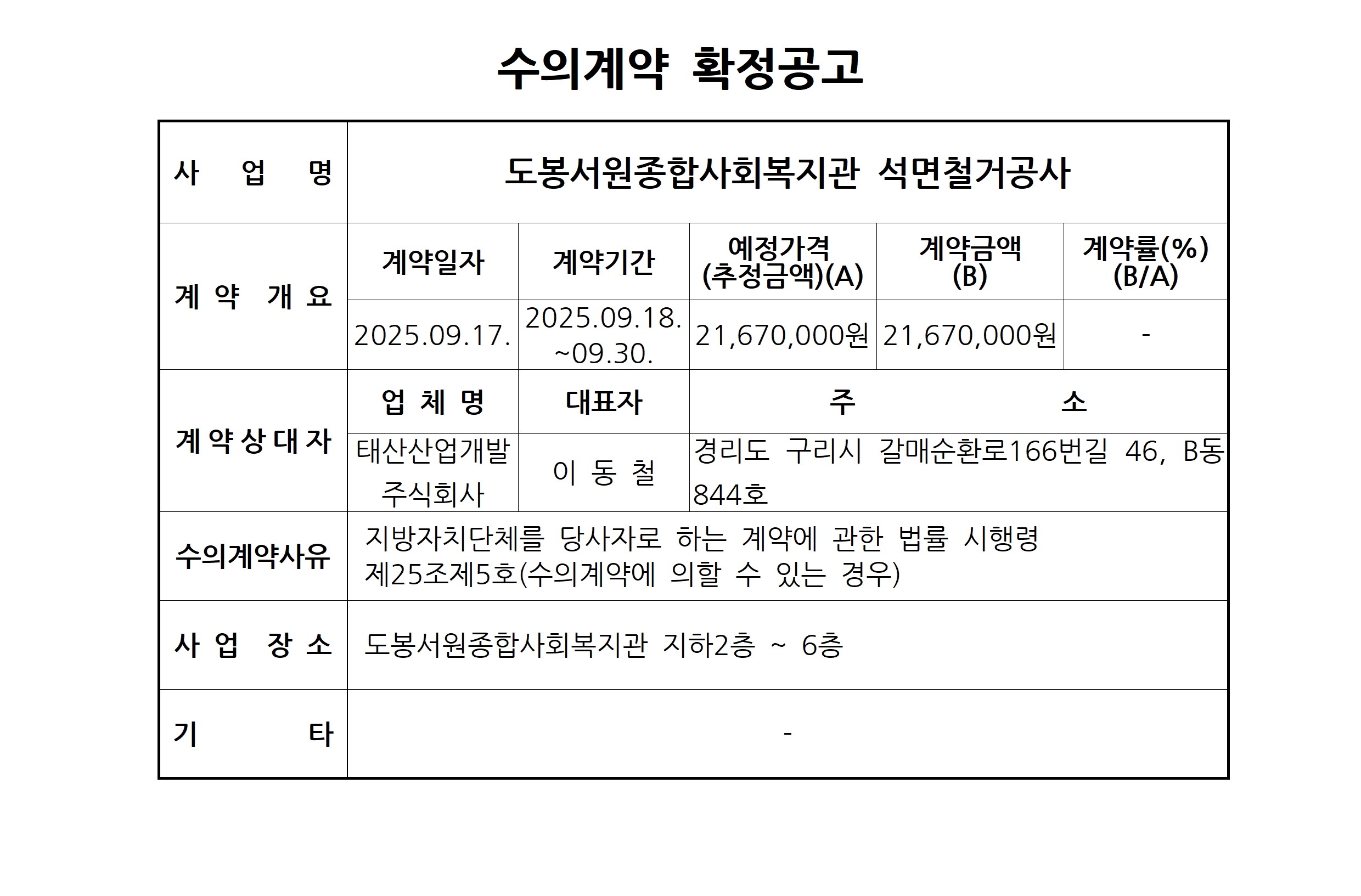 수의계약 확정공고

| 사 업 명 | 도봉서원종합사회복지관 석면철거공사 | | | | |
|---|---|---|---|---|---|
| 계 약 개 요 | 계약일자 | 계약기간 | 예정가격 (추정금액)(A) | 계약금액 (B) | 계약률(%) (B/A) |
| | 2025.09.17. | 2025.09.18. ~09.30. | 21,670,000원 | 21,670,000원 | - |
| 계 약 상 대 자 | 업 체 명 | 대표자 | 주 소 | | |
| | 태산산업개발 주식회사 | 이 동 철 | 경리도 구리시 갈매순환로166번길 46, B동 844호 | | |
| 수의계약사유 | 지방자치단체를 당사자로 하는 계약에 관한 법률 시행령 제25조제5호(수의계약에 의할 수 있는 경우) | | | | |
| 사 업 장 소 | 도봉서원종합사회복지관 지하2층 ~ 6층 | | | | |
| 기 타 | - | | | | |